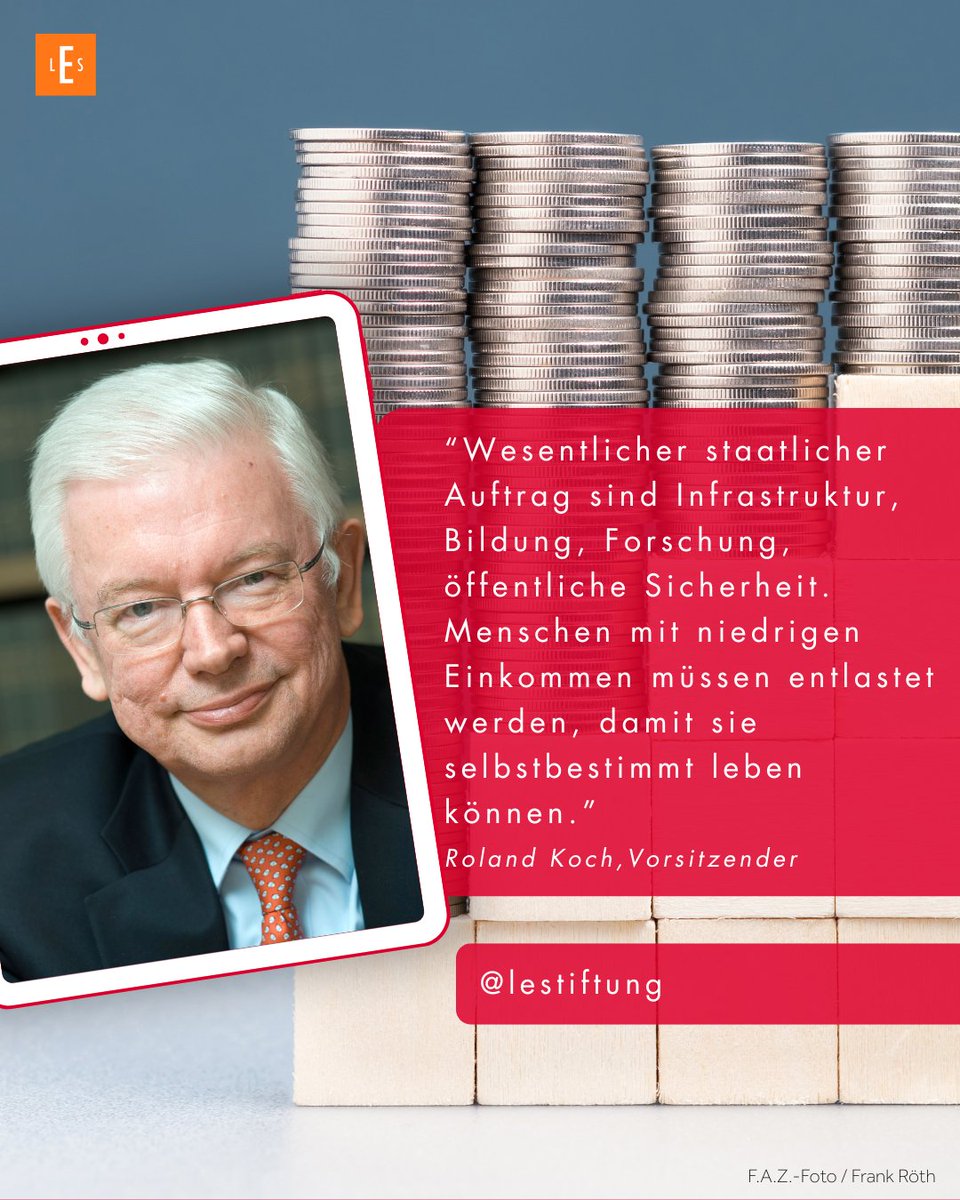 LES

“Wesentlicher staatlicher Auftrag sind Infrastruktur, Bildung, Forschung, öffentliche Sicherheit. Menschen mit niedrigen Einkommen müssen entlastet werden, damit sie selbstbestimmt leben können.”

Roland Koch,Vorsitzender

@lestiftung

F.A.Z.-Foto / Frank Röth